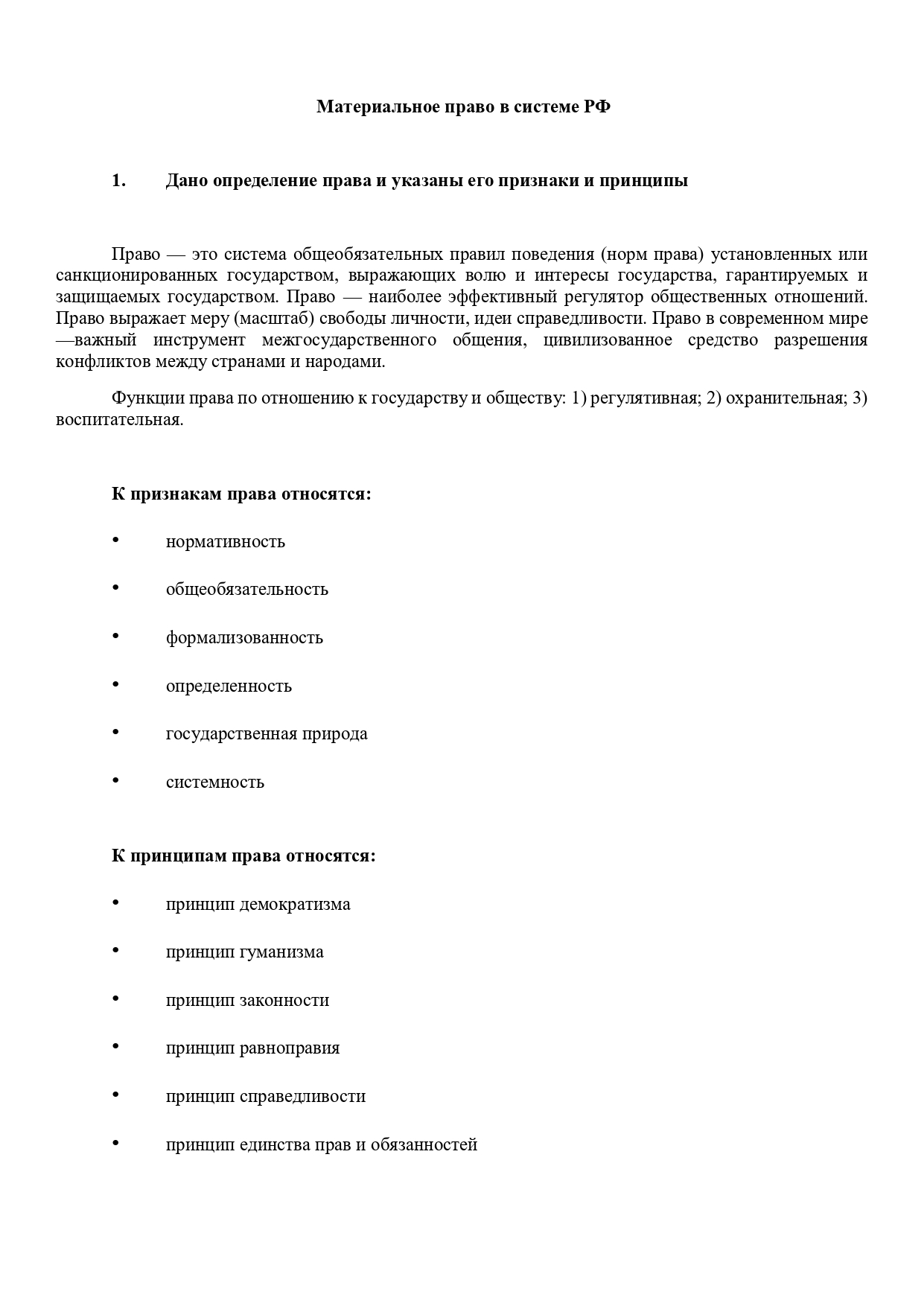 Материальное право в системе РФ

1. Дано определение права и указаны его признаки и принципы

Право — это система общеобязательных правил поведения (норм права) установленных или санкционированных государством, выражающих волю и интересы государства, гарантируемых и защищаемых государством. Право — наиболее эффективный регулятор общественных отношений. Право выражает меру (масштаб) свободы личности, идеи справедливости. Право в современном мире —важный инструмент межгосударственного общения, цивилизованное средство разрешения конфликтов между странами и народами.

Функции права по отношению к государству и обществу: 1) регулятивная; 2) охранительная; 3) воспитательная.

К признакам права относятся:

• нормативность

• общеобязательность

• формализованность

• определенность

• государственная природа

• системность

К принципам права относятся:

• принцип демократизма

• принцип гуманизма

• принцип законности

• принцип равноправия

• принцип справедливости

• принцип единства прав и обязанностей